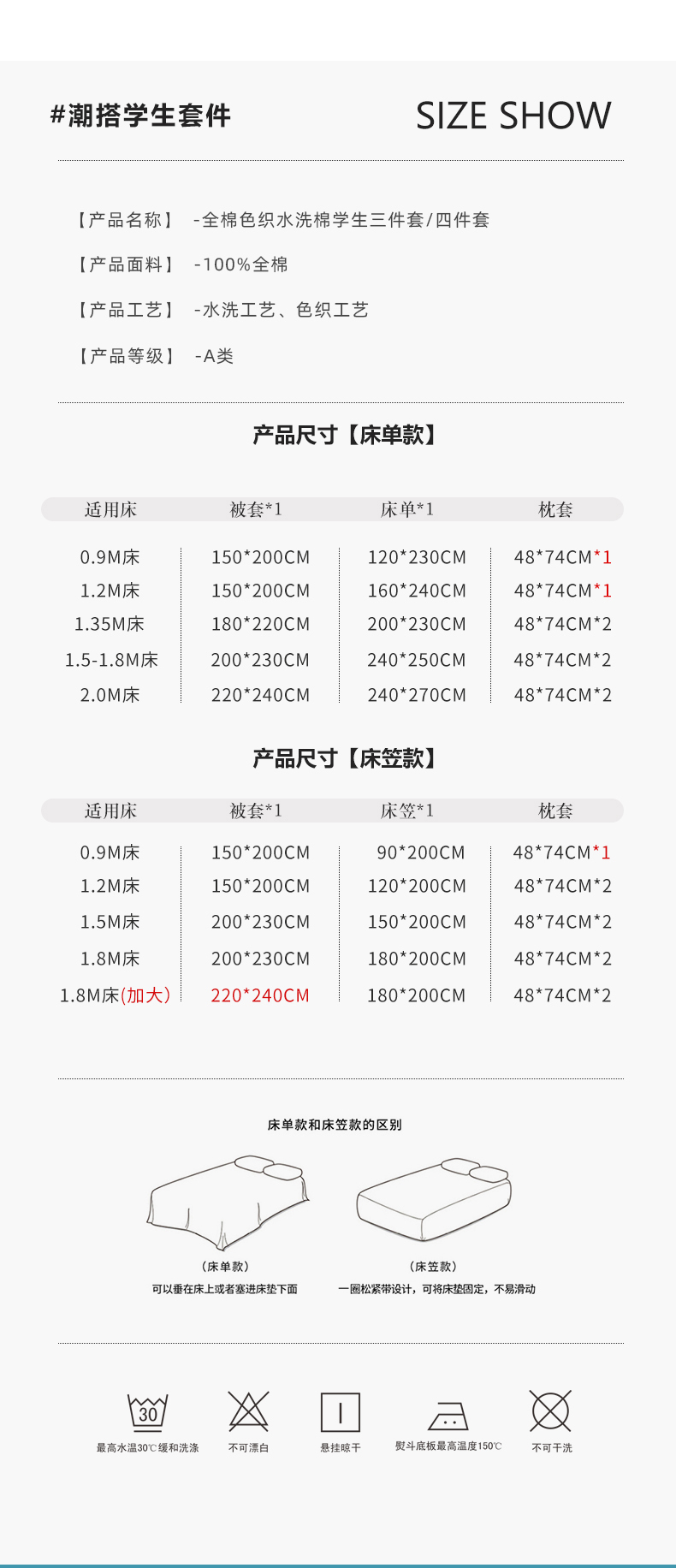 #潮搭学生套件

SIZE SHOW

【产品名称】 -全棉色织水洗棉学生三件套/四件套

【产品面料】 -100%全棉

【产品工艺】 -水洗工艺、色织工艺

【产品等级】 -A类

产品尺寸【床单款】

| 适用床 | 被套*1 | 床单*1 | 枕套 |
|---|---|---|---|
| 0.9M床 | 150*200CM | 120*230CM | 48*74CM*1 |
| 1.2M床 | 150*200CM | 160*240CM | 48*74CM*1 |
| 1.35M床 | 180*220CM | 200*230CM | 48*74CM*2 |
| 1.5-1.8M床 | 200*230CM | 240*250CM | 48*74CM*2 |
| 2.0M床 | 220*240CM | 240*270CM | 48*74CM*2 |

产品尺寸【床笠款】

| 适用床 | 被套*1 | 床笠*1 | 枕套 |
|---|---|---|---|
| 0.9M床 | 150*200CM | 90*200CM | 48*74CM*1 |
| 1.2M床 | 150*200CM | 120*200CM | 48*74CM*2 |
| 1.5M床 | 200*230CM | 150*200CM | 48*74CM*2 |
| 1.8M床 | 200*230CM | 180*200CM | 48*74CM*2 |
| 1.8M床(加大) | 220*240CM | 180*200CM | 48*74CM*2 |

床单款和床笠款的区别

(床单款)
可以垂在床上或者塞进床垫下面

(床笠款)
一圈松紧带设计，可将床垫固定，不易滑动

30
最高水温30℃缓和洗涤

不可漂白

悬挂晾干

熨斗底板最高温度150℃

不可干洗